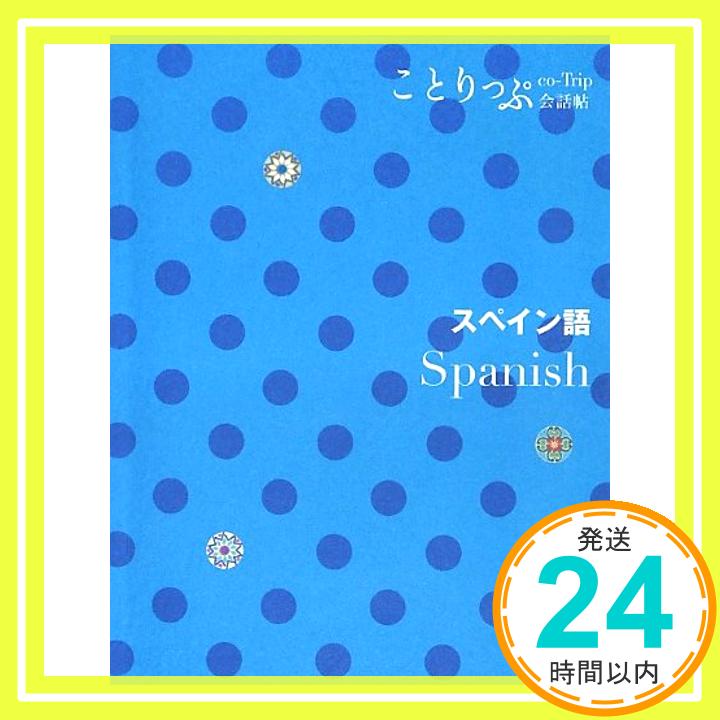 ことりっぷ co-Trip 会話帖

スペイン語
Spanish

発送
24
時間以内